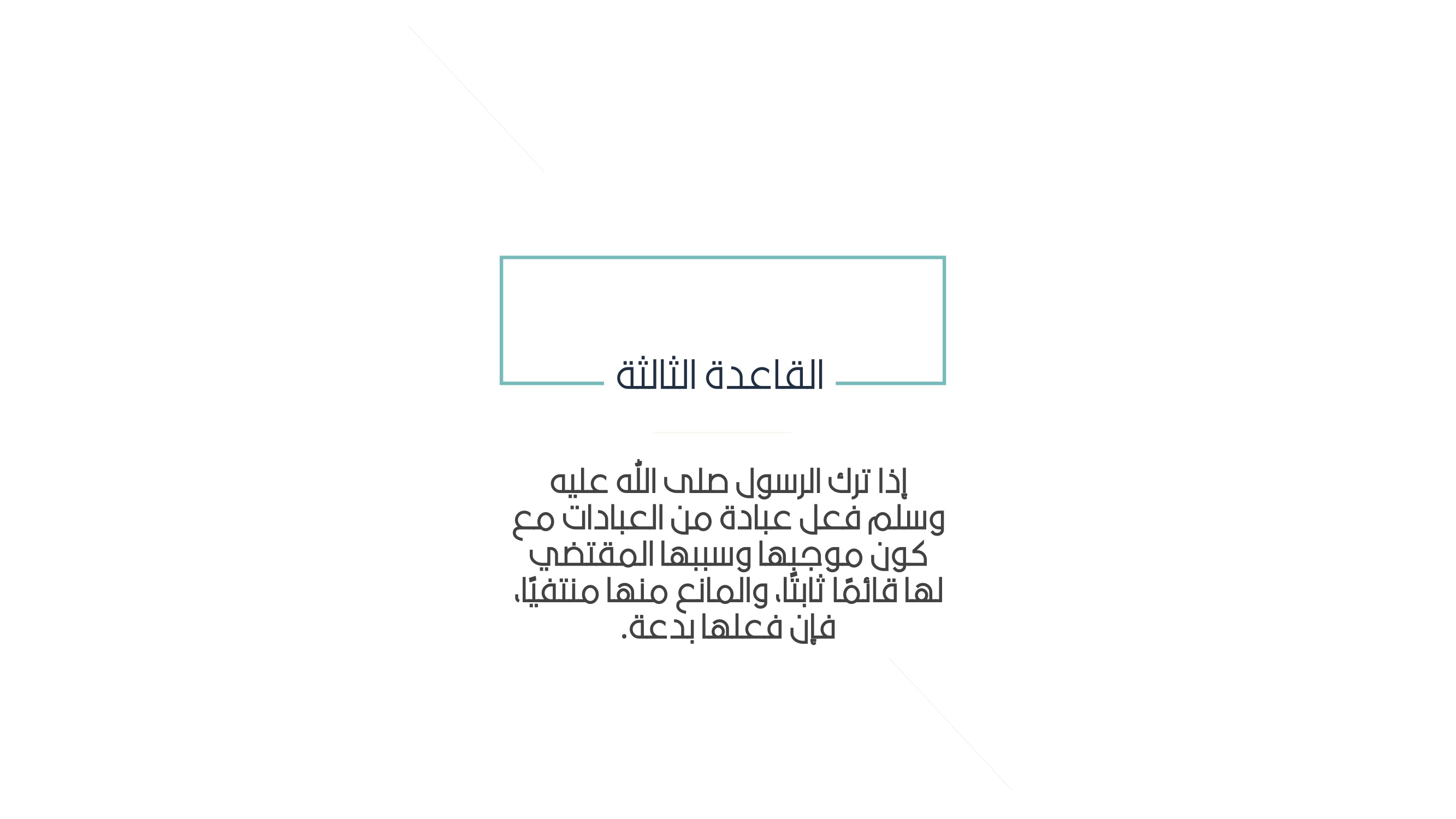 القاعدة الثالثة

إذا ترك الرسول صلى الله عليه وسلم فعل عبادة من العبادات مع كون موجبها وسببها المقتضي لها قائمًا ثابتًا، والمانع منها منتفيًا، فإن فعلها بدعة.